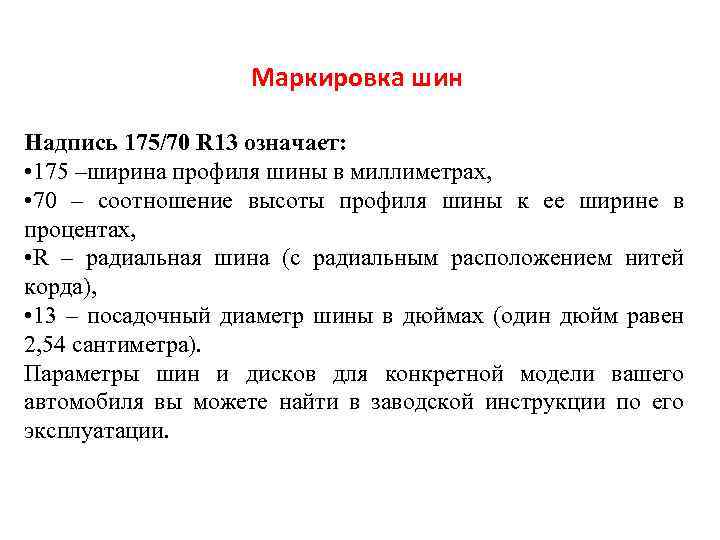 Маркировка шин

Надпись 175/70 R13 означает:
•175 –ширина профиля шины в миллиметрах,
•70 – соотношение высоты профиля шины к ее ширине в процентах,
•R – радиальная шина (с радиальным расположением нитей корда),
•13 – посадочный диаметр шины в дюймах (один дюйм равен 2,54 сантиметра).
Параметры шин и дисков для конкретной модели вашего автомобиля вы можете найти в заводской инструкции по его эксплуатации.